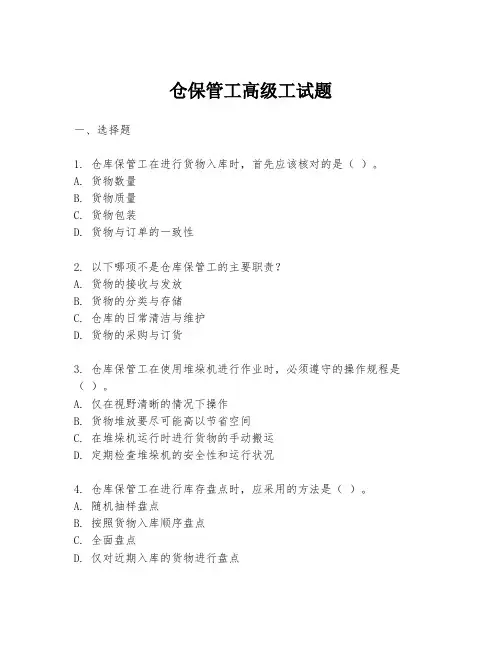 仓保管工高级工试题

一、选择题

1. 仓库保管工在进行货物入库时，首先应该核对的是（ ）。
A. 货物数量
B. 货物质量
C. 货物包装
D. 货物与订单的一致性

2. 以下哪项不是仓库保管工的主要职责？
A. 货物的接收与发放
B. 货物的分类与存储
C. 仓库的日常清洁与维护
D. 货物的采购与订货

3. 仓库保管工在使用堆垛机进行作业时，必须遵守的操作规程是（ ）。
A. 仅在视野清晰的情况下操作
B. 货物堆放要尽可能高以节省空间
C. 在堆垛机运行时进行货物的手动搬运
D. 定期检查堆垛机的安全性和运行状况

4. 仓库保管工在进行库存盘点时，应采用的方法是（ ）。
A. 随机抽样盘点
B. 按照货物入库顺序盘点
C. 全面盘点
D. 仅对近期入库的货物进行盘点